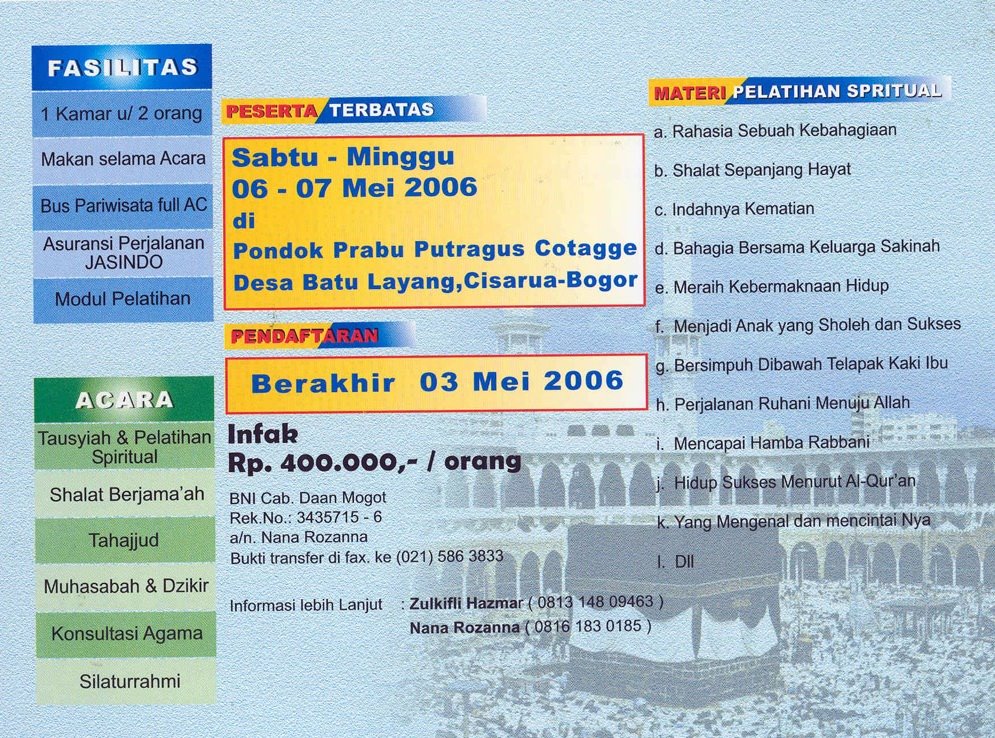 FASILITAS

1 Kamar u/ 2 orang

Makan selama Acara

Bus Pariwisata full AC

Asuransi Perjalanan JASINDO

Modul Pelatihan

ACARA

Tausyiah & Pelatihan Spiritual

Shalat Berjama'ah

Tahajjud

Muhasabah & Dzikir

Konsultasi Agama

Silaturrahmi

PESERTA TERBATAS

Sabtu - Minggu
06 - 07 Mei 2006
di
Pondok Prabu Putragus Cotagge
Desa Batu Layang,Cisarua-Bogor

PENDAFTARAN

Berakhir 03 Mei 2006

Infak
Rp. 400.000,- / orang

BNI Cab. Daan Mogot
Rek.No.: 3435715 - 6
a/n. Nana Rozanna
Bukti transfer di fax. ke (021) 586 3833

Informasi lebih Lanjut : Zulkifli Hazmar ( 0813 148 09463 )
Nana Rozanna ( 0816 183 0185 )

MATERI PELATIHAN SPRITUAL

a. Rahasia Sebuah Kebahagiaan
b. Shalat Sepanjang Hayat
c. Indahnya Kematian
d. Bahagia Bersama Keluarga Sakinah
e. Meraih Kebermaknaan Hidup
f. Menjadi Anak yang Sholeh dan Sukses
g. Bersimpuh Dibawah Telapak Kaki Ibu
h. Perjalanan Ruhani Menuju Allah
i. Mencapai Hamba Rabbani
j. Hidup Sukses Menurut Al-Qur'an
k. Yang Mengenal dan mencintai Nya
l. Dll